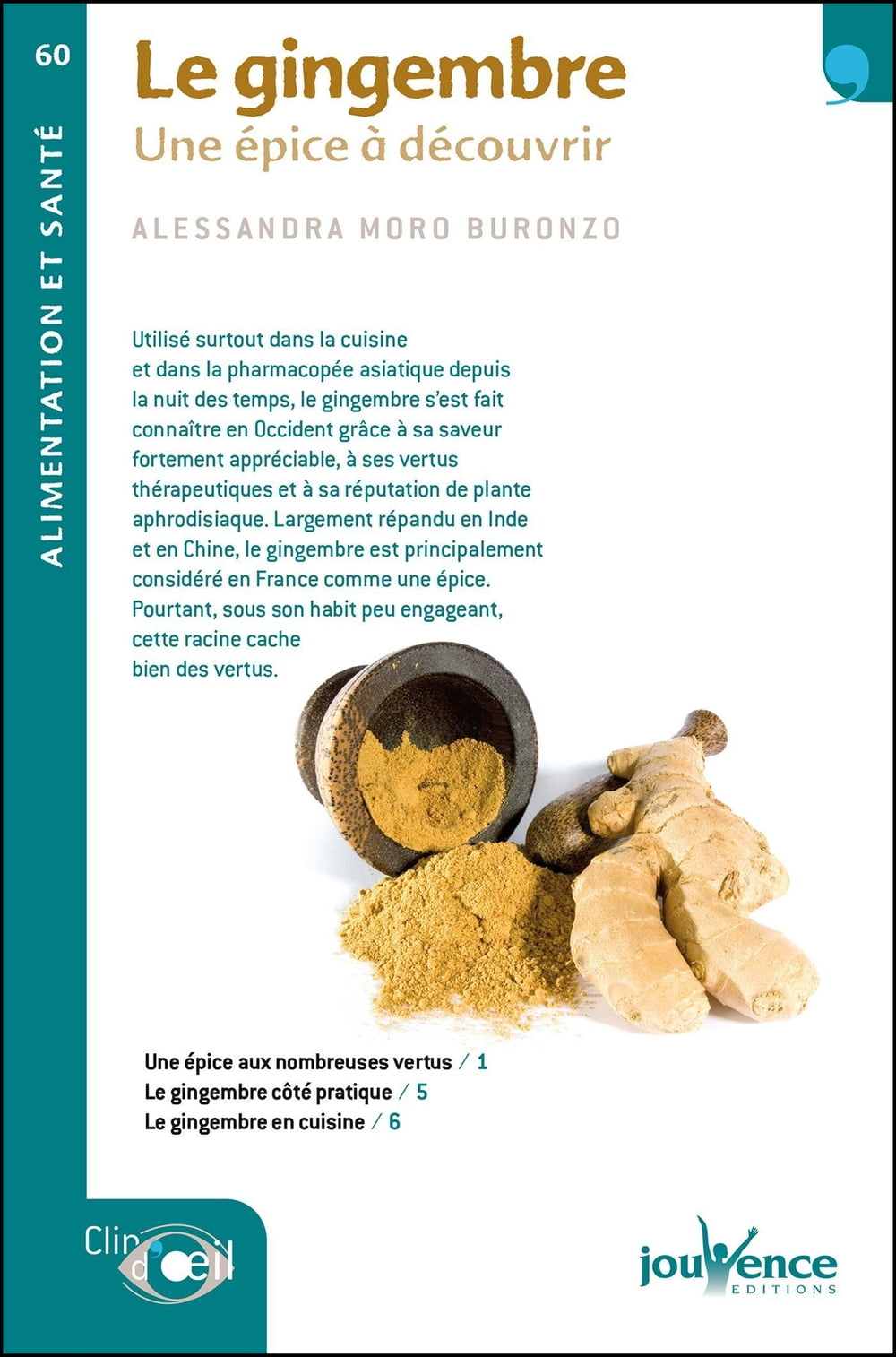 60

ALIMENTATION ET SANTÉ

Le gingembre
Une épice à découvrir

ALESSANDRA MORO BURONZO

Utilisé surtout dans la cuisine et dans la pharmacopée asiatique depuis la nuit des temps, le gingembre s'est fait connaître en Occident grâce à sa saveur fortement appréciable, à ses vertus thérapeutiques et à sa réputation de plante aphrodisiaque. Largement répandu en Inde et en Chine, le gingembre est principalement considéré en France comme une épice. Pourtant, sous son habit peu engageant, cette racine cache bien des vertus.

Une épice aux nombreuses vertus / 1
Le gingembre côté pratique / 5
Le gingembre en cuisine / 6

Clin d'œil

jouvence
EDITIONS